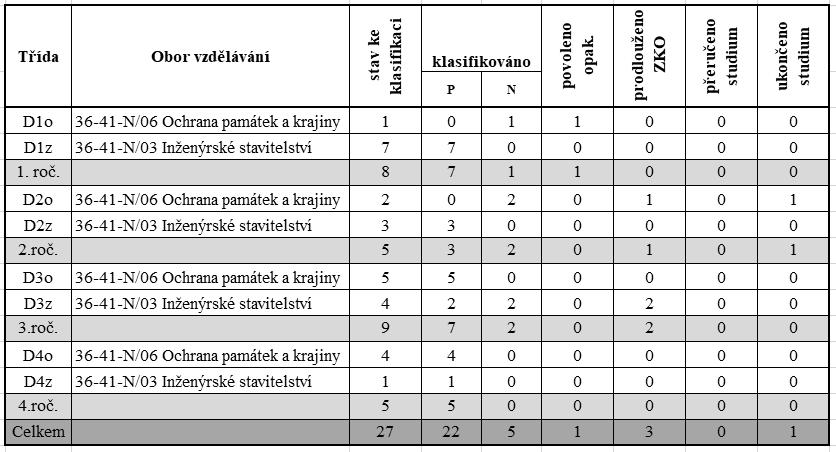 | Třída | Obor vzdělávání | stav ke klasifikaci | klasifikováno P | klasifikováno N | povoleno opak. | prodlouženo ZKO | přerušeno studium | ukončeno studium |
|---|---|---|---|---|---|---|---|---|
| D1o | 36-41-N/06 Ochrana památek a krajiny | 1 | 0 | 1 | 1 | 0 | 0 | 0 |
| D1z | 36-41-N/03 Inženýrské stavitelství | 7 | 7 | 0 | 0 | 0 | 0 | 0 |
| 1. roč. | | 8 | 7 | 1 | 1 | 0 | 0 | 0 |
| D2o | 36-41-N/06 Ochrana památek a krajiny | 2 | 0 | 2 | 0 | 1 | 0 | 1 |
| D2z | 36-41-N/03 Inženýrské stavitelství | 3 | 3 | 0 | 0 | 0 | 0 | 0 |
| 2.roč. | | 5 | 3 | 2 | 0 | 1 | 0 | 1 |
| D3o | 36-41-N/06 Ochrana památek a krajiny | 5 | 5 | 0 | 0 | 0 | 0 | 0 |
| D3z | 36-41-N/03 Inženýrské stavitelství | 4 | 2 | 2 | 0 | 2 | 0 | 0 |
| 3.roč. | | 9 | 7 | 2 | 0 | 2 | 0 | 0 |
| D4o | 36-41-N/06 Ochrana památek a krajiny | 4 | 4 | 0 | 0 | 0 | 0 | 0 |
| D4z | 36-41-N/03 Inženýrské stavitelství | 1 | 1 | 0 | 0 | 0 | 0 | 0 |
| 4.roč. | | 5 | 5 | 0 | 0 | 0 | 0 | 0 |
| Celkem | | 27 | 22 | 5 | 1 | 3 | 0 | 1 |